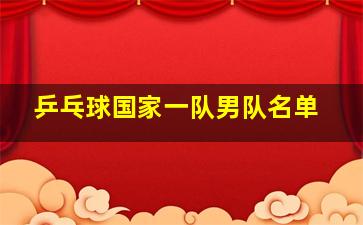 乒乓球国家一队男队名单